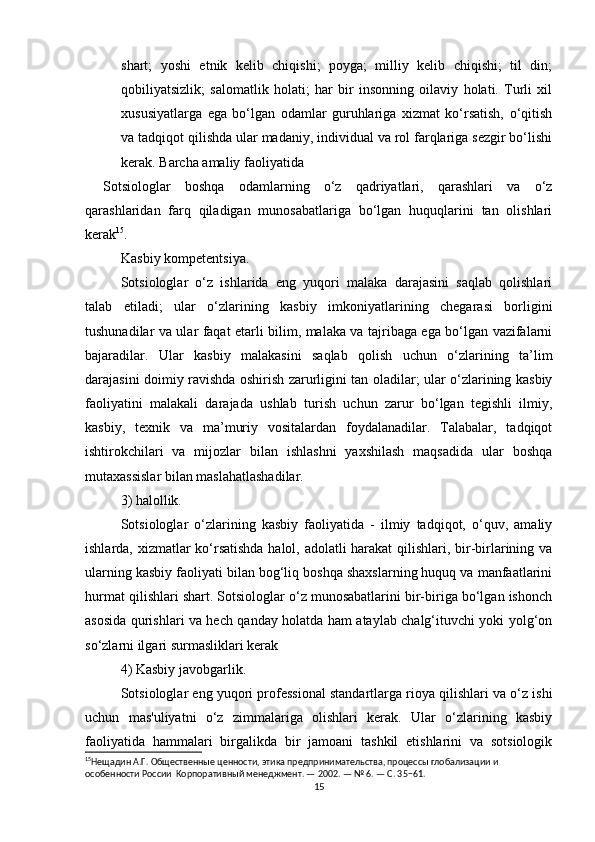 shart;  yoshi  etnik  kelib  chiqishi;  poyga;  milliy  kelib  chiqishi;  til  din; qobiliyatsizlik;  salomatlik  holati;  har  bir  insonning  oilaviy  holati.  Turli  xil xususiyatlarga  ega  bo‘lgan  odamlar  guruhlariga  xizmat  ko‘rsatish,  o‘qitish va tadqiqot qilishda ular madaniy, individual va rol farqlariga sezgir bo‘lishi kerak. Barcha amaliy faoliyatida

Sotsiologlar  boshqa  odamlarning  o‘z  qadriyatlari,  qarashlari  va  o‘z qarashlaridan  farq  qiladigan  munosabatlariga  bo‘lgan  huquqlarini  tan  olishlari kerak$^{15}$.

Kasbiy kompetentsiya.

Sotsiologlar  o‘z  ishlarida  eng  yuqori  malaka  darajasini  saqlab  qolishlari talab  etiladi;  ular  o‘zlarining  kasbiy  imkoniyatlarining  chegarasi  borligini tushunadilar va ular faqat etarli bilim, malaka va tajribaga ega bo‘lgan vazifalarni bajaradilar.  Ular  kasbiy  malakasini  saqlab  qolish  uchun  o‘zlarining  ta’lim darajasini doimiy ravishda oshirish zarurligini tan oladilar; ular o‘zlarining kasbiy faoliyatini  malakali  darajada  ushlab  turish  uchun  zarur  bo‘lgan  tegishli  ilmiy, kasbiy,  texnik  va  ma’muriy  vositalardan  foydalanadilar.  Talabalar,  tadqiqot ishtirokchilari  va  mijozlar  bilan  ishlashni  yaxshilash  maqsadida  ular  boshqa mutaxassislar bilan maslahatlashadilar.

3) halollik.

Sotsiologlar  o‘zlarining  kasbiy  faoliyatida  -  ilmiy  tadqiqot,  o‘quv,  amaliy ishlarda, xizmatlar ko‘rsatishda halol, adolatli harakat qilishlari, bir-birlarining va ularning kasbiy faoliyati bilan bog‘liq boshqa shaxslarning huquq va manfaatlarini hurmat qilishlari shart. Sotsiologlar o‘z munosabatlarini bir-biriga bo‘lgan ishonch asosida qurishlari va hech qanday holatda ham ataylab chalg‘ituvchi yoki yolg‘on so‘zlarni ilgari surmasliklari kerak

4) Kasbiy javobgarlik.

Sotsiologlar eng yuqori professional standartlarga rioya qilishlari va o‘z ishi uchun  mas'uliyatni  o‘z  zimmalariga  olishlari  kerak.  Ular  o‘zlarining  kasbiy faoliyatida  hammalari  birgalikda  bir  jamoani  tashkil  etishlarini  va  sotsiologik

$^{15}$Нещадин А.Г. Общественные ценности, этика предпринимательства, процессы глобализации и особенности России  Корпоративный менеджмент. — 2002. — № 6. — С. 35–61.

15